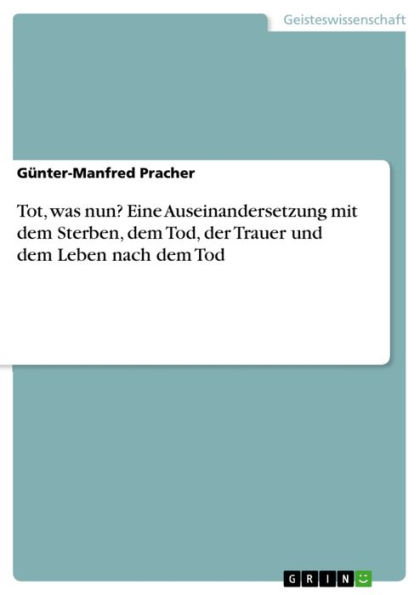 Geisteswissenschaft

Günter-Manfred Pracher

Tot, was nun? Eine Auseinandersetzung mit dem Sterben, dem Tod, der Trauer und dem Leben nach dem Tod

GRIN